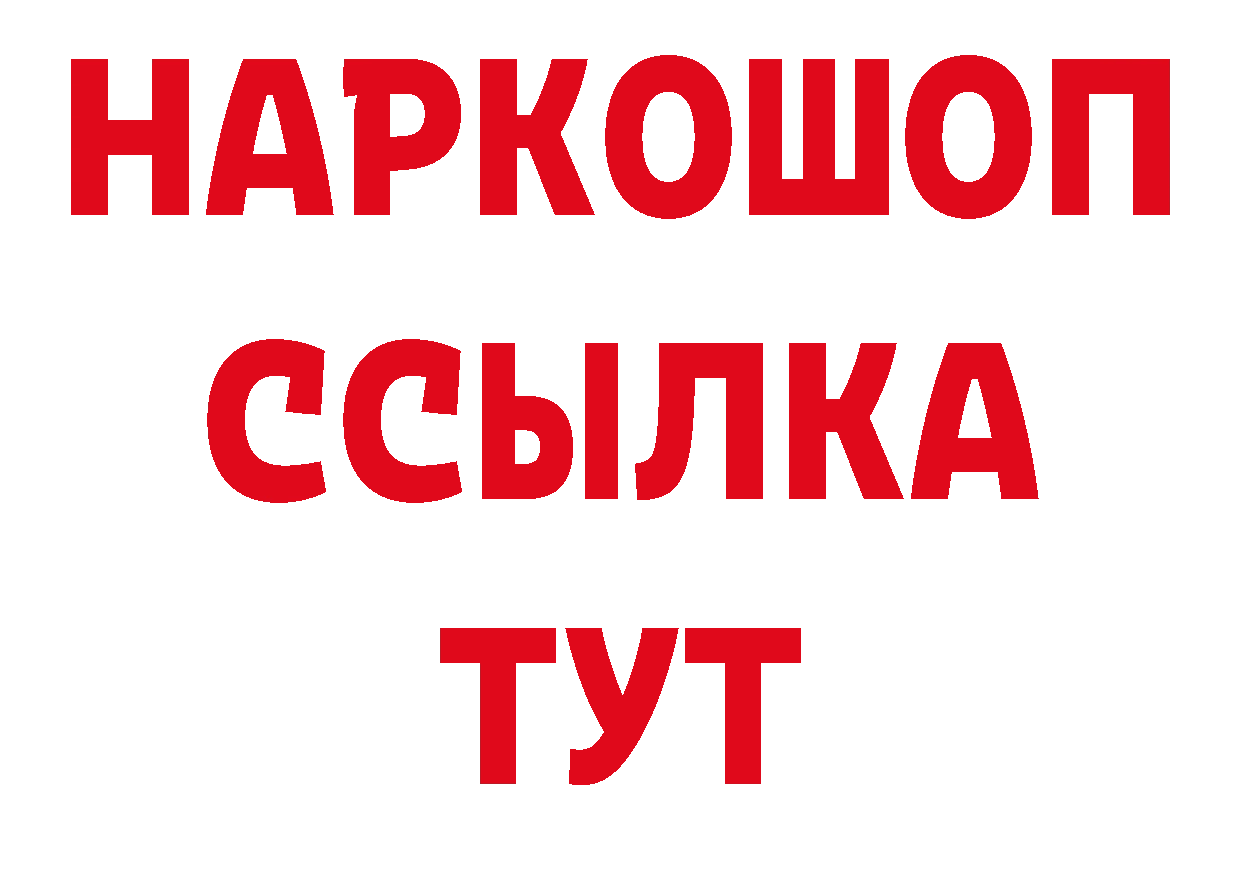 НАРКОШОП
ССЫЛКА
ТУТ